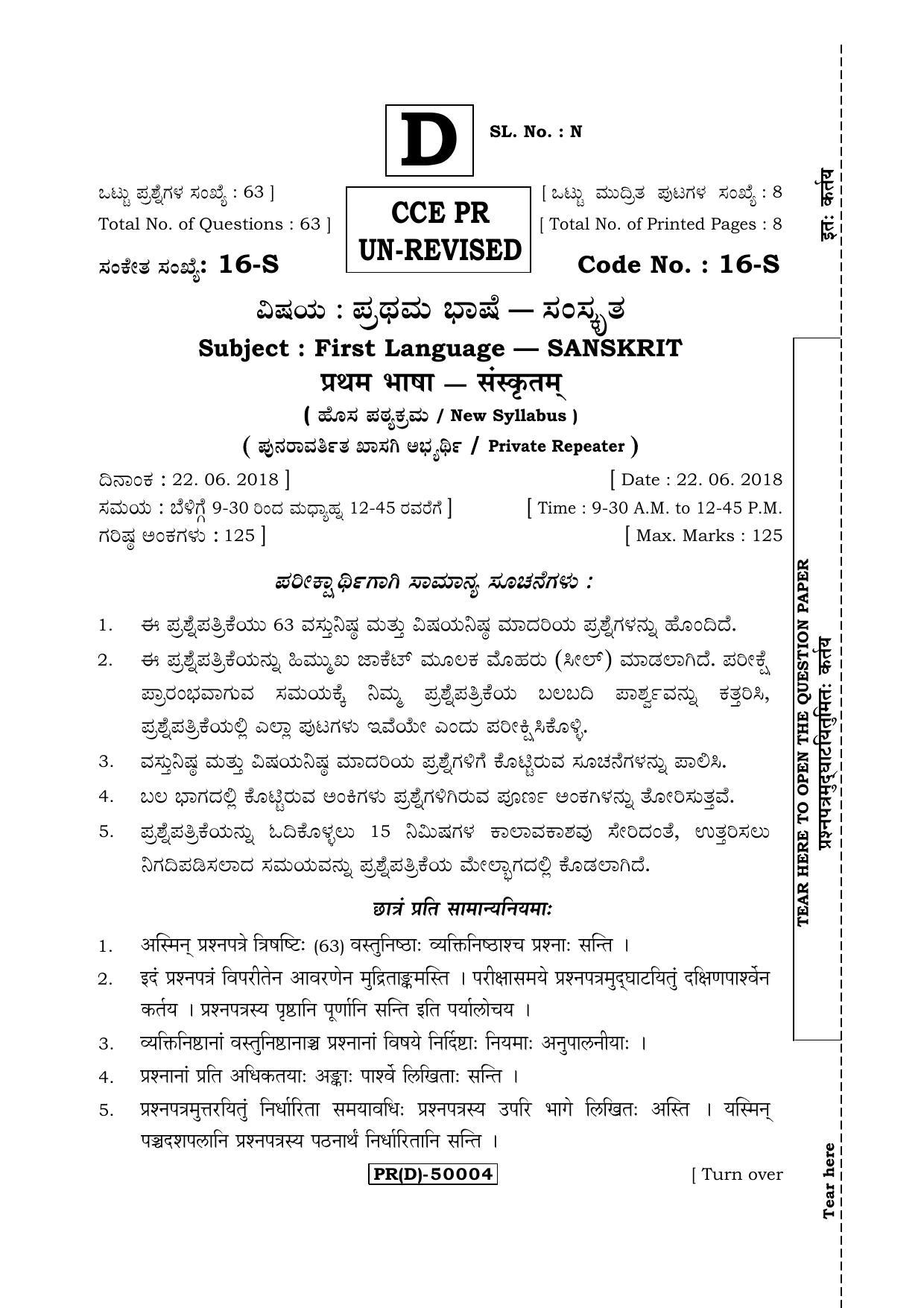 D

SL. No. : N

ಒಟ್ಟು ಪ್ರಶ್ನೆಗಳ ಸಂಖ್ಯೆ : 63 ]
Total No. of Questions : 63 ]

CCE PR
UN-REVISED

[ ಒಟ್ಟು ಮುದ್ರಿತ ಪುಟಗಳ ಸಂಖ್ಯೆ : 8
[ Total No. of Printed Pages : 8

ಸಂಕೇತ ಸಂಖ್ಯೆ: 16-S

Code No. : 16-S

ವಿಷಯ : ಪ್ರಥಮ ಭಾಷೆ — ಸಂಸ್ಕೃತ
Subject : First Language — SANSKRIT
प्रथम भाषा — संस्कृतम्
( ಹೊಸ ಪಠ್ಯಕ್ರಮ / New Syllabus )
( ಪುನರಾವರ್ತಿತ ಖಾಸಗಿ ಅಭ್ಯರ್ಥಿ / Private Repeater )

ದಿನಾಂಕ : 22. 06. 2018 ]
[ Date : 22. 06. 2018
ಸಮಯ : ಬೆಳಿಗ್ಗೆ 9-30 ರಿಂದ ಮಧ್ಯಾಹ್ನ 12-45 ರವರೆಗೆ ]
[ Time : 9-30 A.M. to 12-45 P.M.
ಗರಿಷ್ಠ ಅಂಕಗಳು : 125 ]
[ Max. Marks : 125

ಪರೀಕ್ಷಾರ್ಥಿಗಾಗಿ ಸಾಮಾನ್ಯ ಸೂಚನೆಗಳು :

1. ಈ ಪ್ರಶ್ನೆಪತ್ರಿಕೆಯು 63 ವಸ್ತುನಿಷ್ಠ ಮತ್ತು ವಿಷಯನಿಷ್ಠ ಮಾದರಿಯ ಪ್ರಶ್ನೆಗಳನ್ನು ಹೊಂದಿದೆ.
2. ಈ ಪ್ರಶ್ನೆಪತ್ರಿಕೆಯನ್ನು ಹಿಮ್ಮುಖ ಜಾಕೆಟ್ ಮೂಲಕ ಮೊಹರು (ಸೀಲ್) ಮಾಡಲಾಗಿದೆ. ಪರೀಕ್ಷೆ ಪ್ರಾರಂಭವಾಗುವ ಸಮಯಕ್ಕೆ ನಿಮ್ಮ ಪ್ರಶ್ನೆಪತ್ರಿಕೆಯ ಬಲಬದಿ ಪಾರ್ಶ್ವವನ್ನು ಕತ್ತರಿಸಿ, ಪ್ರಶ್ನೆಪತ್ರಿಕೆಯಲ್ಲಿ ಎಲ್ಲಾ ಪುಟಗಳು ಇವೆಯೇ ಎಂದು ಪರೀಕ್ಷಿಸಿಕೊಳ್ಳಿ.
3. ವಸ್ತುನಿಷ್ಠ ಮತ್ತು ವಿಷಯನಿಷ್ಠ ಮಾದರಿಯ ಪ್ರಶ್ನೆಗಳಿಗೆ ಕೊಟ್ಟಿರುವ ಸೂಚನೆಗಳನ್ನು ಪಾಲಿಸಿ.
4. ಬಲ ಭಾಗದಲ್ಲಿ ಕೊಟ್ಟಿರುವ ಅಂಕಿಗಳು ಪ್ರಶ್ನೆಗಳಿಗಿರುವ ಪೂರ್ಣ ಅಂಕಗಳನ್ನು ತೋರಿಸುತ್ತವೆ.
5. ಪ್ರಶ್ನೆಪತ್ರಿಕೆಯನ್ನು ಓದಿಕೊಳ್ಳಲು 15 ನಿಮಿಷಗಳ ಕಾಲಾವಕಾಶವು ಸೇರಿದಂತೆ, ಉತ್ತರಿಸಲು ನಿಗದಿಪಡಿಸಲಾದ ಸಮಯವನ್ನು ಪ್ರಶ್ನೆಪತ್ರಿಕೆಯ ಮೇಲ್ಭಾಗದಲ್ಲಿ ಕೊಡಲಾಗಿದೆ.

छात्रं प्रति सामान्यनियमाः

1. अस्मिन् प्रश्नपत्रे त्रिषष्टिः (63) वस्तुनिष्ठाः व्यक्तिनिष्ठाश्च प्रश्नाः सन्ति ।
2. इदं प्रश्नपत्रं विपरीतेन आवरणेन मुद्रिताङ्कमस्ति । परीक्षासमये प्रश्नपत्रमुद्घाटयितुं दक्षिणपार्श्वेन कर्तय । प्रश्नपत्रस्य पृष्ठानि पूर्णानि सन्ति इति पर्यालोचय ।
3. व्यक्तिनिष्ठानां वस्तुनिष्ठानाञ्च प्रश्नानां विषये निर्दिष्टाः नियमाः अनुपालनीयाः ।
4. प्रश्नानां प्रति अधिकतयाः अङ्काः पार्श्वे लिखिताः सन्ति ।
5. प्रश्नपत्रमुत्तरयितुं निर्धारिता समयावधिः प्रश्नपत्रस्य उपरि भागे लिखितः अस्ति । यस्मिन् पञ्चदशपलानि प्रश्नपत्रस्य पठनार्थं निर्धारितानि सन्ति ।

PR(D)-50004

[ Turn over

इतः कर्तय

TEAR HERE TO OPEN THE QUESTION PAPER
प्रश्नपत्रमुद्घाटयितुमितः कर्तय

Tear here